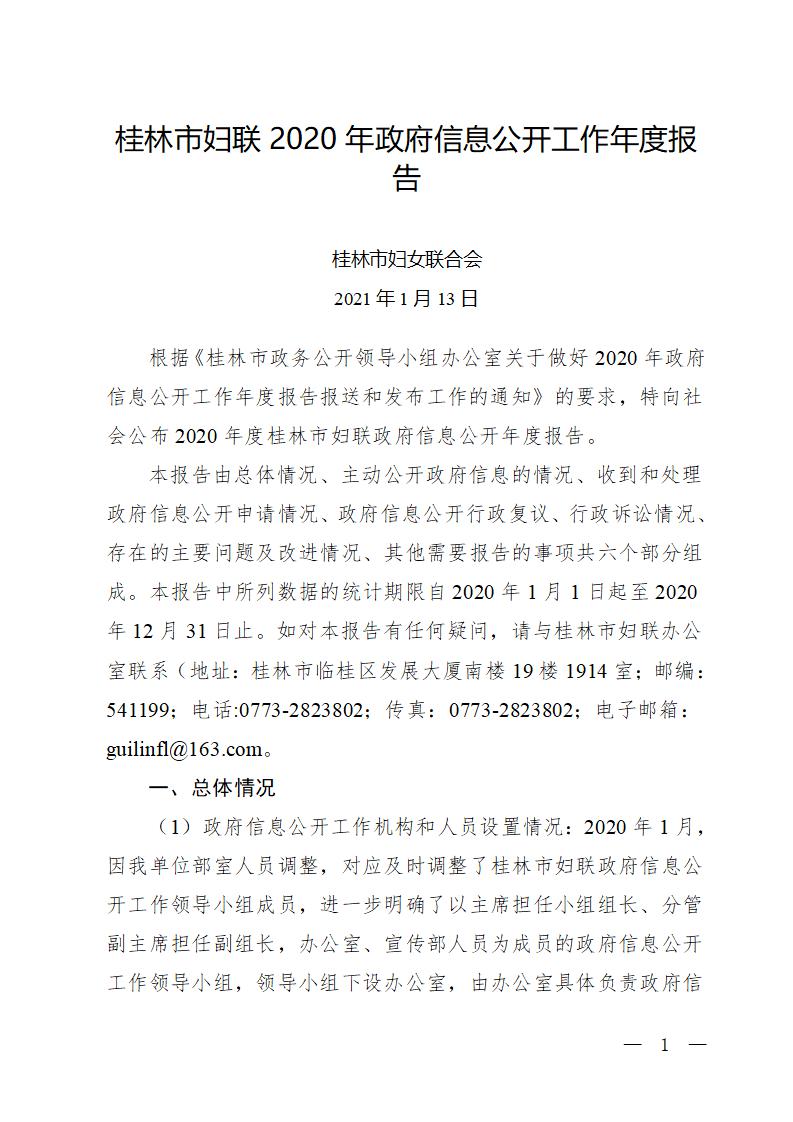 桂林市妇联 2020 年政府信息公开工作年度报告

桂林市妇女联合会

2021 年 1 月 13 日

根据《桂林市政务公开领导小组办公室关于做好 2020 年政府信息公开工作年度报告报送和发布工作的通知》的要求，特向社会公布 2020 年度桂林市妇联政府信息公开年度报告。

本报告由总体情况、主动公开政府信息的情况、收到和处理政府信息公开申请情况、政府信息公开行政复议、行政诉讼情况、存在的主要问题及改进情况、其他需要报告的事项共六个部分组成。本报告中所列数据的统计期限自 2020 年 1 月 1 日起至 2020 年 12 月 31 日止。如对本报告有任何疑问，请与桂林市妇联办公室联系（地址：桂林市临桂区发展大厦南楼 19 楼 1914 室；邮编：541199；电话:0773-2823802；传真：0773-2823802；电子邮箱：guilinfl@163.com。

一、总体情况

（1）政府信息公开工作机构和人员设置情况：2020 年 1 月，因我单位部室人员调整，对应及时调整了桂林市妇联政府信息公开工作领导小组成员，进一步明确了以主席担任小组组长、分管副主席担任副组长，办公室、宣传部人员为成员的政府信息公开工作领导小组，领导小组下设办公室，由办公室具体负责政府信

— 1 —